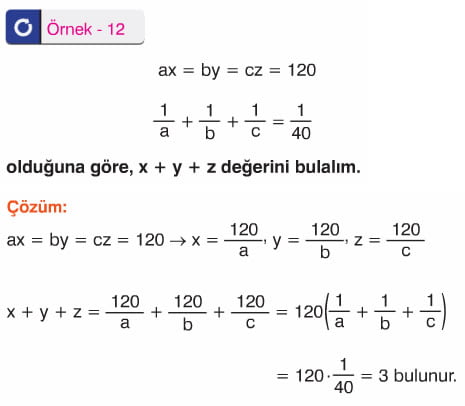 Örnek - 12

$ax = by = cz = 120$

$\frac{1}{a} + \frac{1}{b} + \frac{1}{c} = \frac{1}{40}$

olduğuna göre, $x + y + z$ değerini bulalım.

Çözüm:

$ax = by = cz = 120 \rightarrow x = \frac{120}{a}, y = \frac{120}{b}, z = \frac{120}{c}$

$x + y + z = \frac{120}{a} + \frac{120}{b} + \frac{120}{c} = 120\left(\frac{1}{a} + \frac{1}{b} + \frac{1}{c}\right)$

$= 120 \cdot \frac{1}{40} = 3$ bulunur.